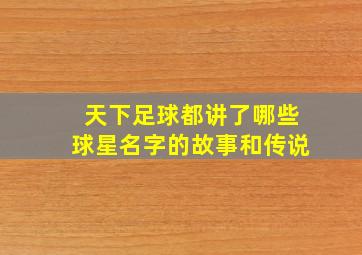 天下足球都讲了哪些
球星名字的故事和传说